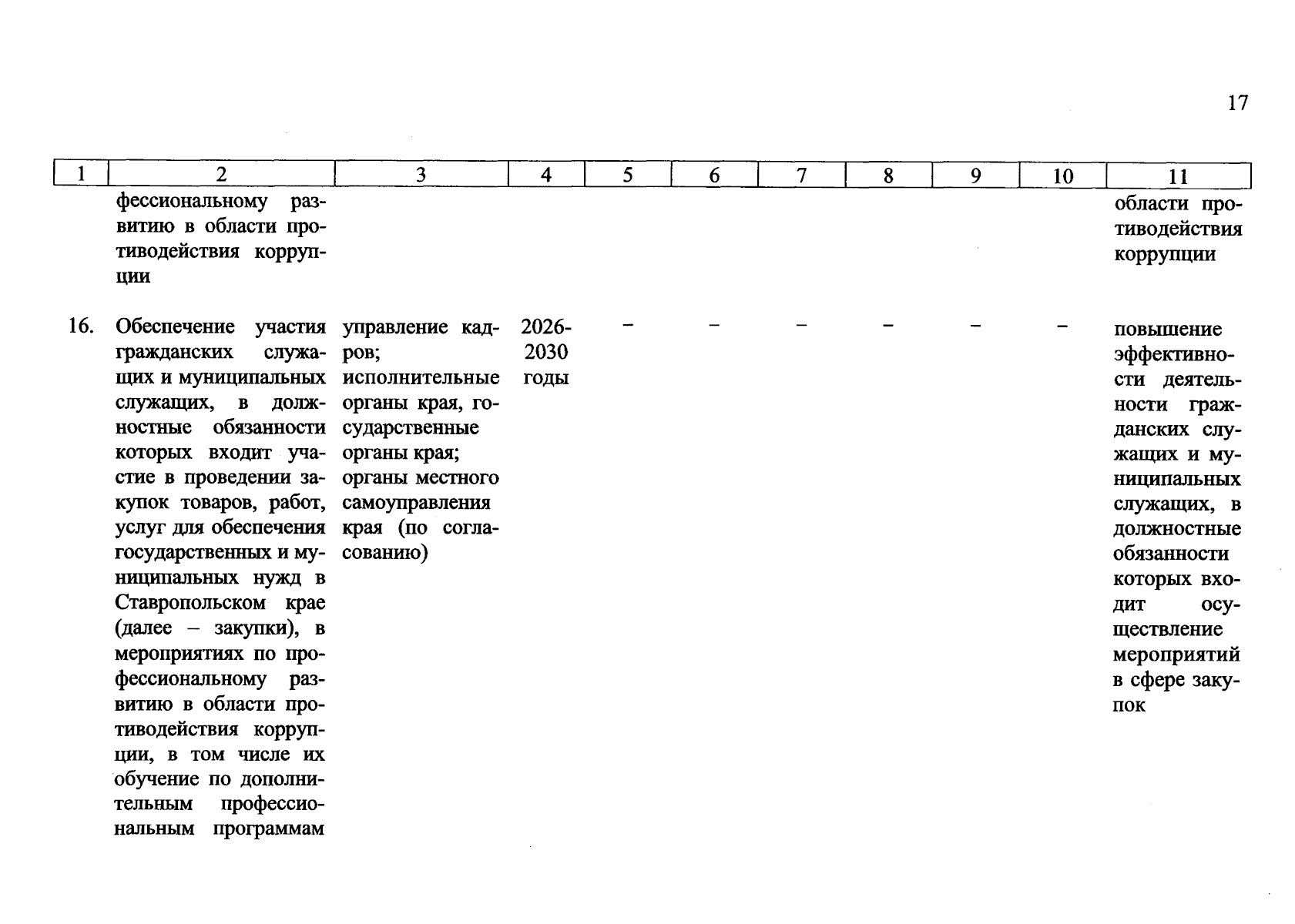 17

| 1 | 2 | 3 | 4 | 5 | 6 | 7 | 8 | 9 | 10 | 11 |
|---|---|---|---|---|---|---|---|---|---|---|
| | фессиональному развитию в области противодействия коррупции | | | | | | | | | области противодействия коррупции |
| 16. | Обеспечение участия гражданских служащих и муниципальных служащих, в должностные обязанности которых входит участие в проведении закупок товаров, работ, услуг для обеспечения государственных и муниципальных нужд в Ставропольском крае (далее – закупки), в мероприятиях по профессиональному развитию в области противодействия коррупции, в том числе их обучение по дополнительным профессиональным программам | управление кадров; исполнительные органы края, государственные органы края; органы местного самоуправления края (по согласованию) | 2026-2030 годы | – | – | – | – | – | – | повышение эффективности деятельности гражданских служащих и муниципальных служащих, в должностные обязанности которых входит осуществление мероприятий в сфере закупок |